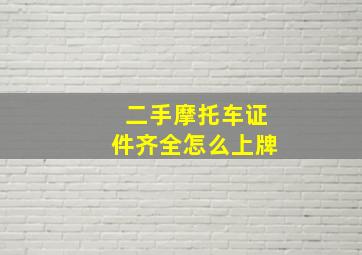 二手摩托车证件齐全怎么上牌